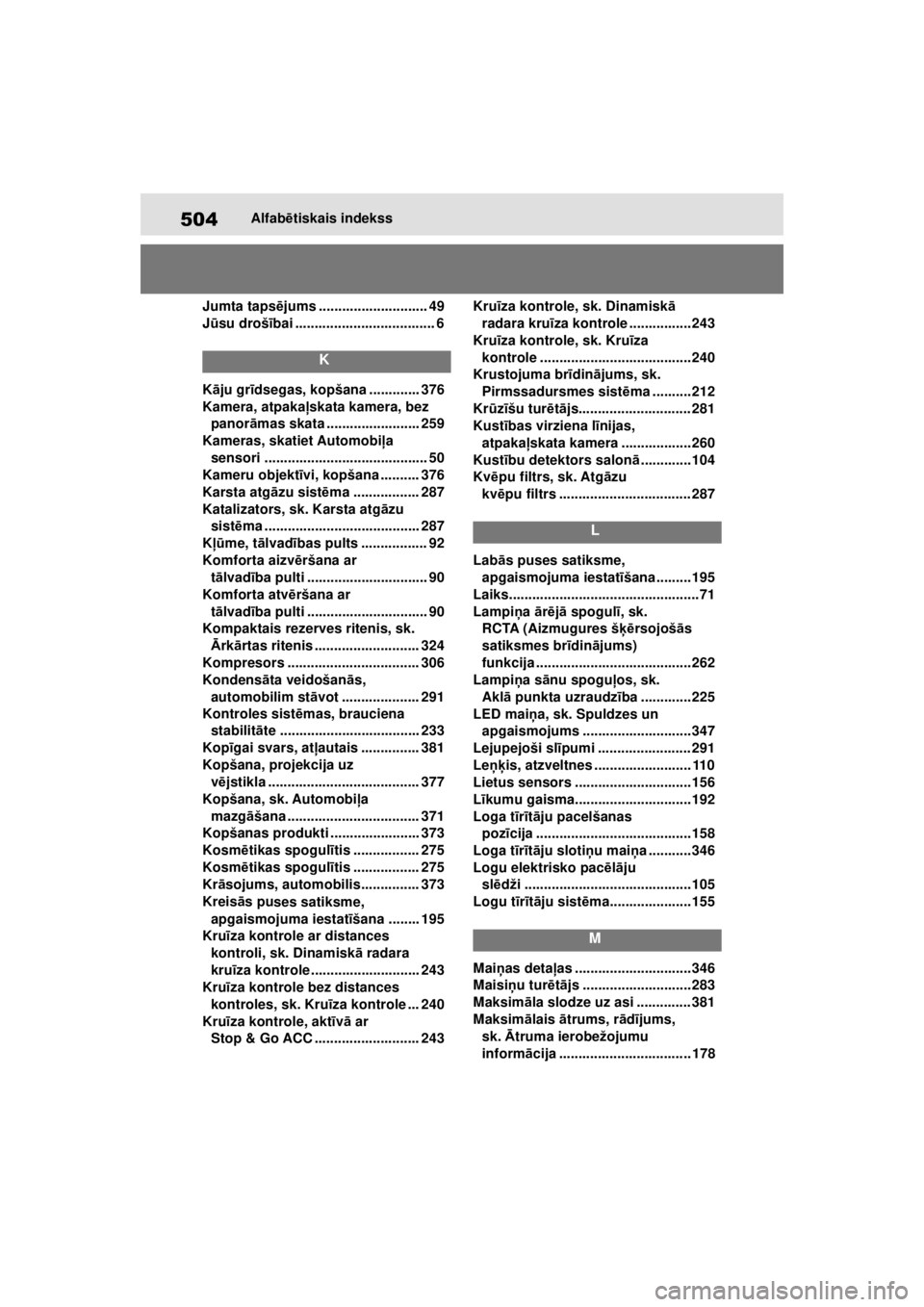 504
Alfabētiskais indekss

Jumta tapsējums 49
Jūsu drošībai 6

K

Kāju grīdsegas, kopšana 376
Kamera, atpakaļskata kamera, bez panorāmas skata 259
Kameras, skatiet Automobiļa sensori 50
Kameru objektīvi, kopšana 376
Karsta atgāzu sistēma 287
Katalizators, sk. Karsta atgāzu sistēma 287
Kļūme, tālvadības pults 92
Komforta aizvēršana ar tālvadība pulti 90
Komforta atvēršana ar tālvadība pulti 90
Kompaktais rezerves ritenis, sk. Ārkārtas ritenis 324
Kompresors 306
Kondensāta veidošanās, automobilim stāvot 291
Kontroles sistēmas, brauciena stabilitāte 233
Kopīgai svars, atļautais 381
Kopšana, projekcija uz vējstikla 377
Kopšana, sk. Automobiļa mazgāšana 371
Kopšanas produkti 373
Kosmētikas spogulītis 275
Kosmētikas spogulītis 275
Krāsojums, automobilis 373
Kreisās puses satiksme, apgaismojuma iestatīšana 195
Kruīza kontrole ar distances kontroli, sk. Dinamiskā radara kruīza kontrole 243
Kruīza kontrole bez distances kontroles, sk. Kruīza kontrole 240
Kruīza kontrole, aktīvā ar Stop & Go ACC 243
Kruīza kontrole, sk. Dinamiskā radara kruīza kontrole 243
Kruīza kontrole, sk. Kruīza kontrole 240
Krustojuma brīdinājums, sk. Pirmssadursmes sistēma 212
Krūzīšu turētājs 281
Kustības virziena līnijas, atpakaļskata kamera 260
Kustību detektors salonā 104
Kvēpu filtrs, sk. Atgāzu kvēpu filtrs 287

L

Labās puses satiksme, apgaismojuma iestatīšana 195
Laiks 71
Lampiņa ārējā spogulī, sk. RCTA (Aizmugures šķērsojošās satiksmes brīdinājums) funkcija 262
Lampiņa sānu spoguļos, sk. Aklā punkta uzraudzība 225
LED maiņa, sk. Spuldzes un apgaismojums 347
Lejupejoši slīpumi 291
Leņķis, atzveltnes 110
Lietus sensors 156
Līkumu gaisma 192
Loga tīrītāju pacelšanas pozīcija 158
Loga tīrītāju slotiņu maiņa 346
Logu elektrisko pacēlāju slēdži 105
Logu tīrītāju sistēma 155

M

Maiņas detaļas 346
Maisiņu turētājs 283
Maksimāla slodze uz asi 381
Maksimālais ātrums, rādījums, sk. Ātruma ierobežojumu informācija 178

carmanualsonline.info